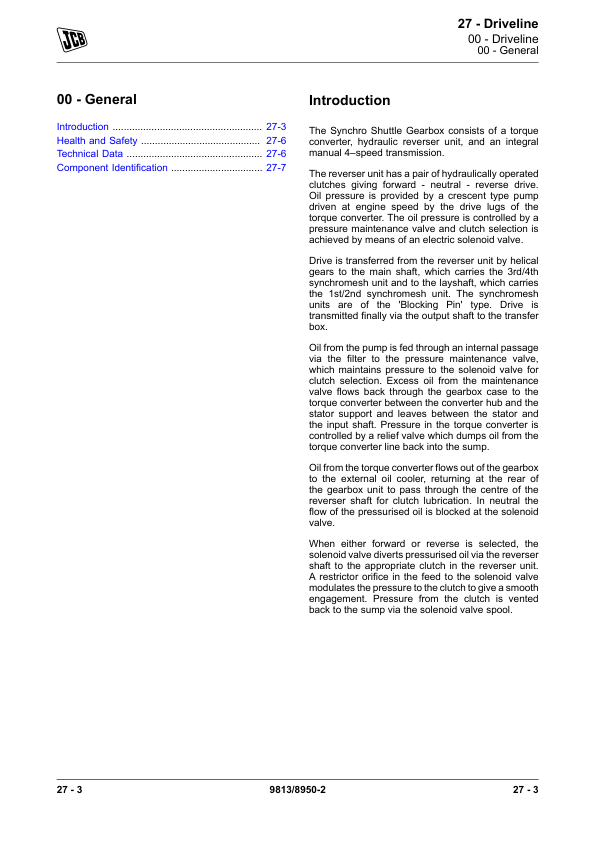 JCB

27 - Driveline
00 - Driveline
00 - General

00 - General

Introduction 27-3
Health and Safety 27-6
Technical Data 27-6
Component Identification 27-7

Introduction

The Synchro Shuttle Gearbox consists of a torque converter, hydraulic reverser unit, and an integral manual 4–speed transmission.

The reverser unit has a pair of hydraulically operated clutches giving forward - neutral - reverse drive. Oil pressure is provided by a crescent type pump driven at engine speed by the drive lugs of the torque converter. The oil pressure is controlled by a pressure maintenance valve and clutch selection is achieved by means of an electric solenoid valve.

Drive is transferred from the reverser unit by helical gears to the main shaft, which carries the 3rd/4th synchromesh unit and to the layshaft, which carries the 1st/2nd synchromesh unit. The synchromesh units are of the 'Blocking Pin' type. Drive is transmitted finally via the output shaft to the transfer box.

Oil from the pump is fed through an internal passage via the filter to the pressure maintenance valve, which maintains pressure to the solenoid valve for clutch selection. Excess oil from the maintenance valve flows back through the gearbox case to the torque converter between the converter hub and the stator support and leaves between the stator and the input shaft. Pressure in the torque converter is controlled by a relief valve which dumps oil from the torque converter line back into the sump.

Oil from the torque converter flows out of the gearbox to the external oil cooler, returning at the rear of the gearbox unit to pass through the centre of the reverser shaft for clutch lubrication. In neutral the flow of the pressurised oil is blocked at the solenoid valve.

When either forward or reverse is selected, the solenoid valve diverts pressurised oil via the reverser shaft to the appropriate clutch in the reverser unit. A restrictor orifice in the feed to the solenoid valve modulates the pressure to the clutch to give a smooth engagement. Pressure from the clutch is vented back to the sump via the solenoid valve spool.

27 - 3 9813/8950-2 27 - 3